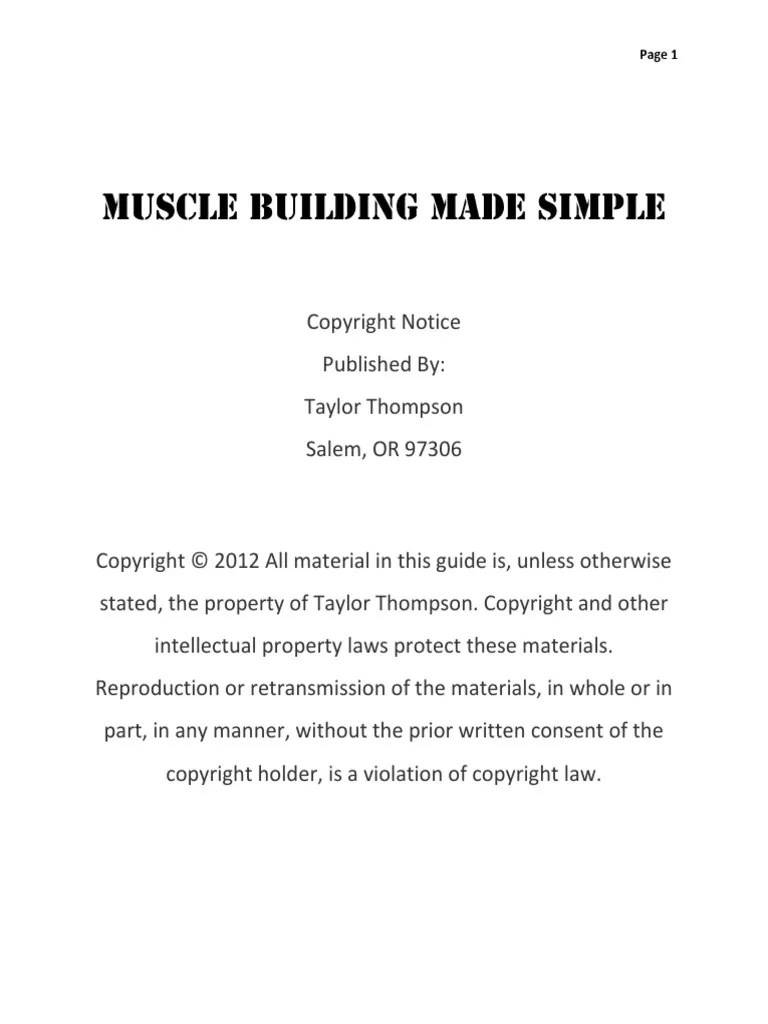 Page 1

MUSCLE BUILDING MADE SIMPLE

Copyright Notice

Published By:

Taylor Thompson

Salem, OR 97306

Copyright © 2012 All material in this guide is, unless otherwise stated, the property of Taylor Thompson. Copyright and other intellectual property laws protect these materials. Reproduction or retransmission of the materials, in whole or in part, in any manner, without the prior written consent of the copyright holder, is a violation of copyright law.